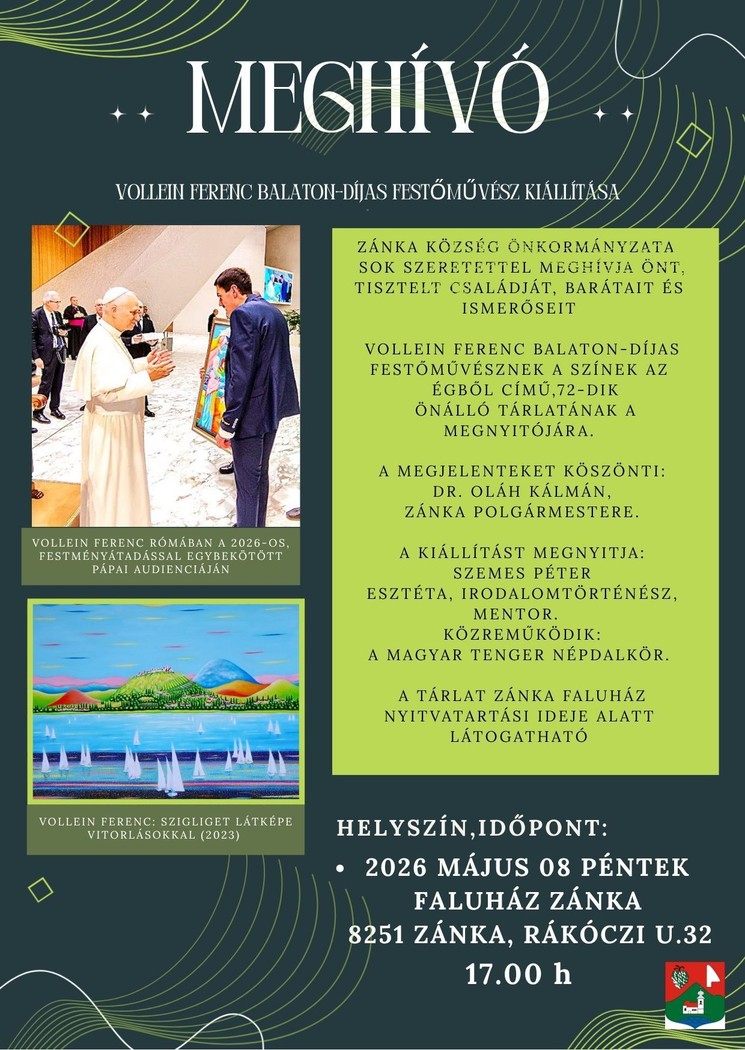 MEGHÍVÓ

VOLLEIN FERENC BALATON-DÍJAS FESTŐMŰVÉSZ KIÁLLÍTÁSA

VOLLEIN FERENC RÓMÁBAN A 2026-OS, FESTMÉNYÁTADÁSSAL EGYBEKÖTÖTT PÁPAI AUDIENCIÁJÁN

VOLLEIN FERENC: SZIGLIGET LÁTKÉPE VITORLÁSOKKAL (2023)

ZÁNKA KÖZSÉG ÖNKORMÁNYZATA SOK SZERETETTEL MEGHÍVJA ÖNT, TISZTELT CSALÁDJÁT, BARÁTAIT ÉS ISMERŐSEIT

VOLLEIN FERENC BALATON-DÍJAS FESTŐMŰVÉSZNEK A SZÍNEK AZ ÉGBŐL CÍMŰ,72-DIK ÖNÁLLÓ TÁRLATÁNAK A MEGNYITÓJÁRA.

A MEGJELENTEKET KÖSZÖNTI: DR. OLÁH KÁLMÁN, ZÁNKA POLGÁRMESTERE.

A KIÁLLÍTÁST MEGNYITJA: SZEMES PÉTER ESZTÉTA, IRODALOMTÖRTÉNÉSZ, MENTOR. KÖZREMŰKÖDIK: A MAGYAR TENGER NÉPDALKÖR.

A TÁRLAT ZÁNKA FALUHÁZ NYITVATARTÁSI IDEJE ALATT LÁTOGATHATÓ

HELYSZÍN,IDŐPONT:
• 2026 MÁJUS 08 PÉNTEK FALUHÁZ ZÁNKA
8251 ZÁNKA, RÁKÓCZI U.32
17.00 h